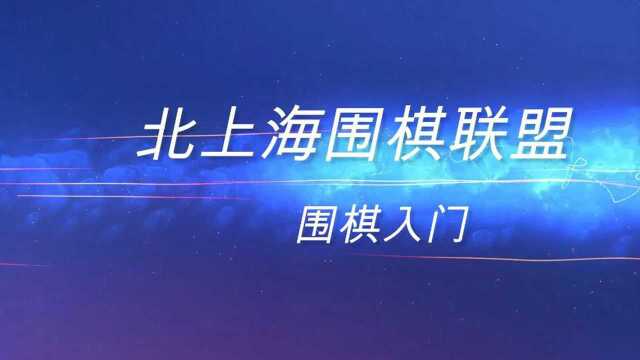 北上海围棋联盟

围棋入门